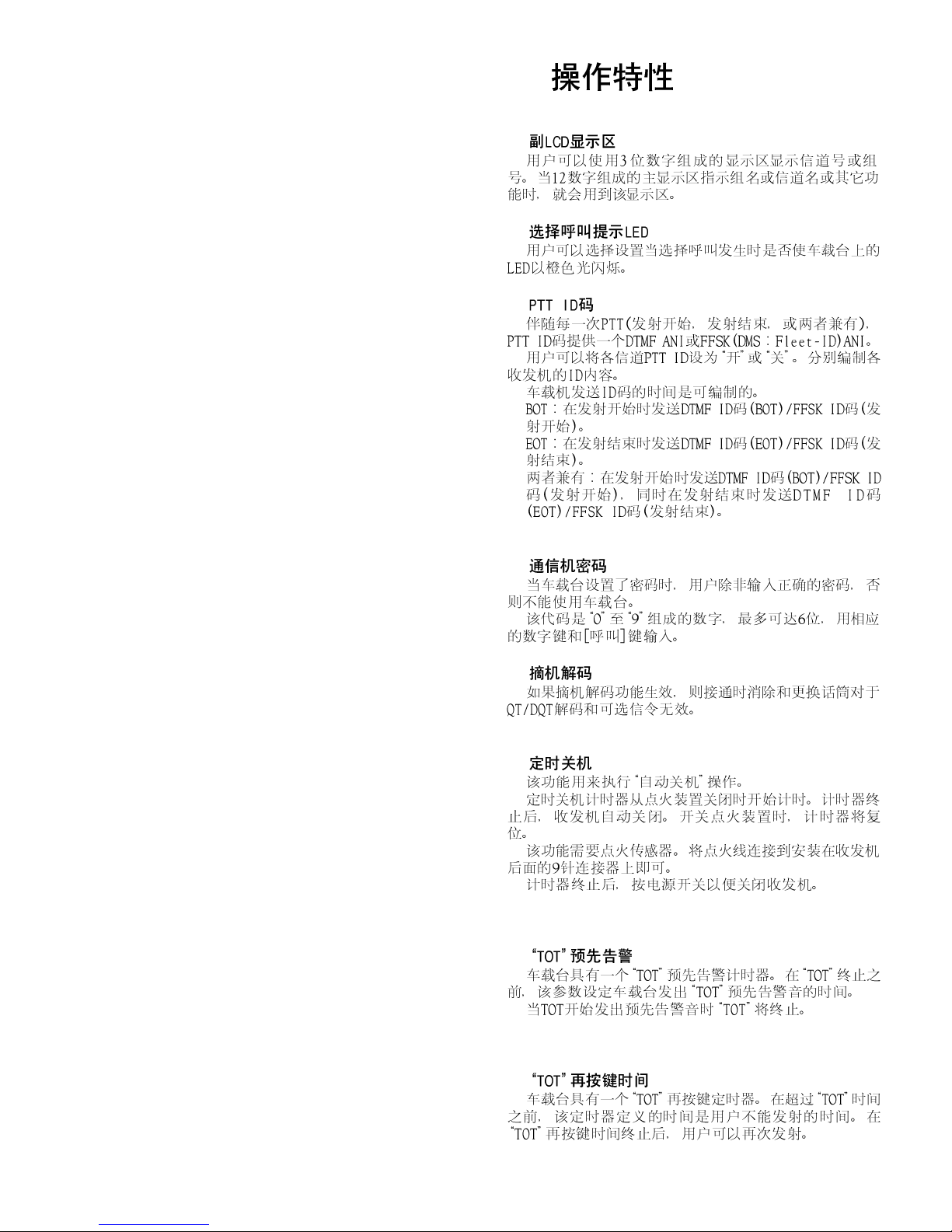 操作特性

副LCD显示区
用户可以使用3位数字组成的显示区显示信道号或组号。当12数字组成的主显示区指示组名或信道名或其它功能时，就会用到该显示区。

选择呼叫提示LED
用户可以选择设置当选择呼叫发生时是否使车载台上的LED以橙色光闪烁。

PTT ID码
伴随每一次PTT(发射开始，发射结束，或两者兼有)，PTT ID码提供一个DTMF ANI或FFSK(DMS：Fleet-ID)ANI。
用户可以将各信道PTT ID设为"开"或"关"。分别编制各收发机的ID内容。
车载机发送ID码的时间是可编制的。
BOT：在发射开始时发送DTMF ID码(BOT)/FFSK ID码(发射开始)。
EOT：在发射结束时发送DTMF ID码(EOT)/FFSK ID码(发射结束)。
两者兼有：在发射开始时发送DTMF ID码(BOT)/FFSK ID码(发射开始)，同时在发射结束时发送DTMF ID码(EOT)/FFSK ID码(发射结束)。

通信机密码
当车载台设置了密码时，用户除非输入正确的密码，否则不能使用车载台。
该代码是"0"至"9"组成的数字，最多可达6位，用相应的数字键和[呼叫]键输入。

摘机解码
如果摘机解码功能生效，则接通时消除和更换话筒对于QT/DQT解码和可选信令无效。

定时关机
该功能用来执行"自动关机"操作。
定时关机计时器从点火装置关闭时开始计时。计时器终止后，收发机自动关闭。开关点火装置时，计时器将复位。
该功能需要点火传感器。将点火线连接到安装在收发机后面的9针连接器上即可。
计时器终止后，按电源开关以便关闭收发机。

"TOT"预先告警
车载台具有一个"TOT"预先告警计时器。在"TOT"终止之前，该参数设定车载台发出"TOT"预先告警音的时间。
当TOT开始发出预先告警音时"TOT"将终止。

"TOT"再按键时间
车载台具有一个"TOT"再按键定时器。在超过"TOT"时间之前，该定时器定义的时间是用户不能发射的时间。在"TOT"再按键时间终止后，用户可以再次发射。